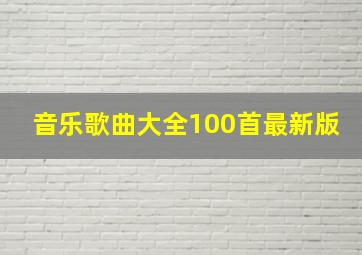 音乐歌曲大全100首最新版